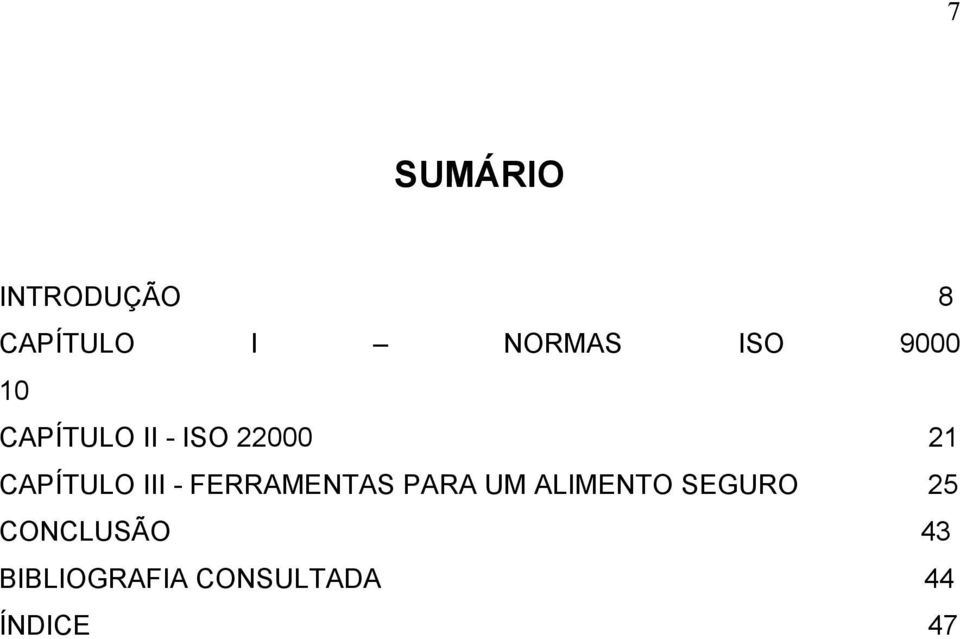 7

SUMÁRIO

INTRODUÇÃO 8
CAPÍTULO I – NORMAS ISO 9000 10
CAPÍTULO II - ISO 22000 21
CAPÍTULO III - FERRAMENTAS PARA UM ALIMENTO SEGURO 25
CONCLUSÃO 43
BIBLIOGRAFIA CONSULTADA 44
ÍNDICE 47